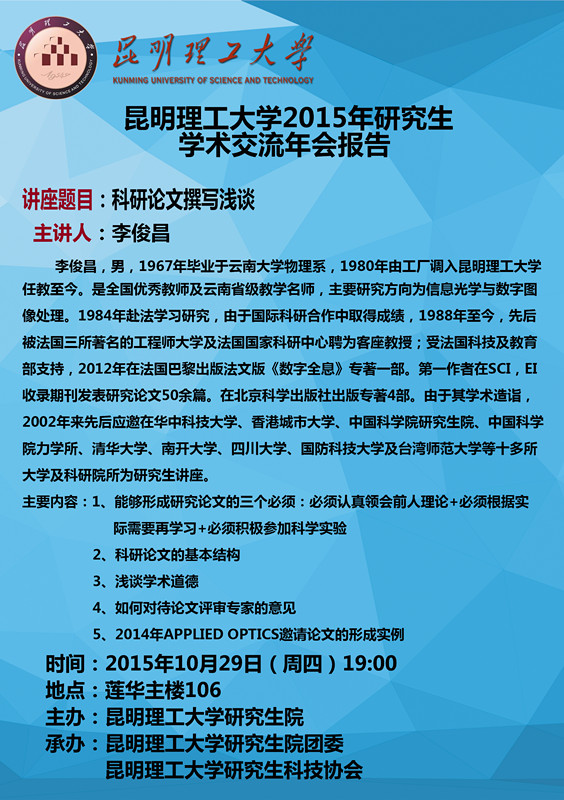 昆明理工大学
KUNMING UNIVERSITY OF SCIENCE AND TECHNOLOGY

昆明理工大学2015年研究生学术交流年会报告

讲座题目：科研论文撰写浅谈
主讲人：李俊昌

李俊昌，男，1967年毕业于云南大学物理系，1980年由工厂调入昆明理工大学任教至今。是全国优秀教师及云南省级教学名师，主要研究方向为信息光学与数字图像处理。1984年赴法学习研究，由于国际科研合作中取得成绩，1988年至今，先后被法国三所著名的工程师大学及法国国家科研中心聘为客座教授；受法国科技及教育部支持，2012年在法国巴黎出版法文版《数字全息》专著一部。第一作者在SCI，EI收录期刊发表研究论文50余篇。在北京科学出版社出版专著4部。由于其学术造诣，2002年来先后应邀在华中科技大学、香港城市大学、中国科学院研究生院、中国科学院力学所、清华大学、南开大学、四川大学、国防科技大学及台湾师范大学等十多所大学及科研院所为研究生讲座。

主要内容：1、能够形成研究论文的三个必须：必须认真领会前人理论+必须根据实际需要再学习+必须积极参加科学实验
2、科研论文的基本结构
3、浅谈学术道德
4、如何对待论文评审专家的意见
5、2014年APPLIED OPTICS邀请论文的形成实例

时间：2015年10月29日（周四）19:00
地点：莲华主楼106
主办：昆明理工大学研究生院
承办：昆明理工大学研究生院团委
昆明理工大学研究生科技协会